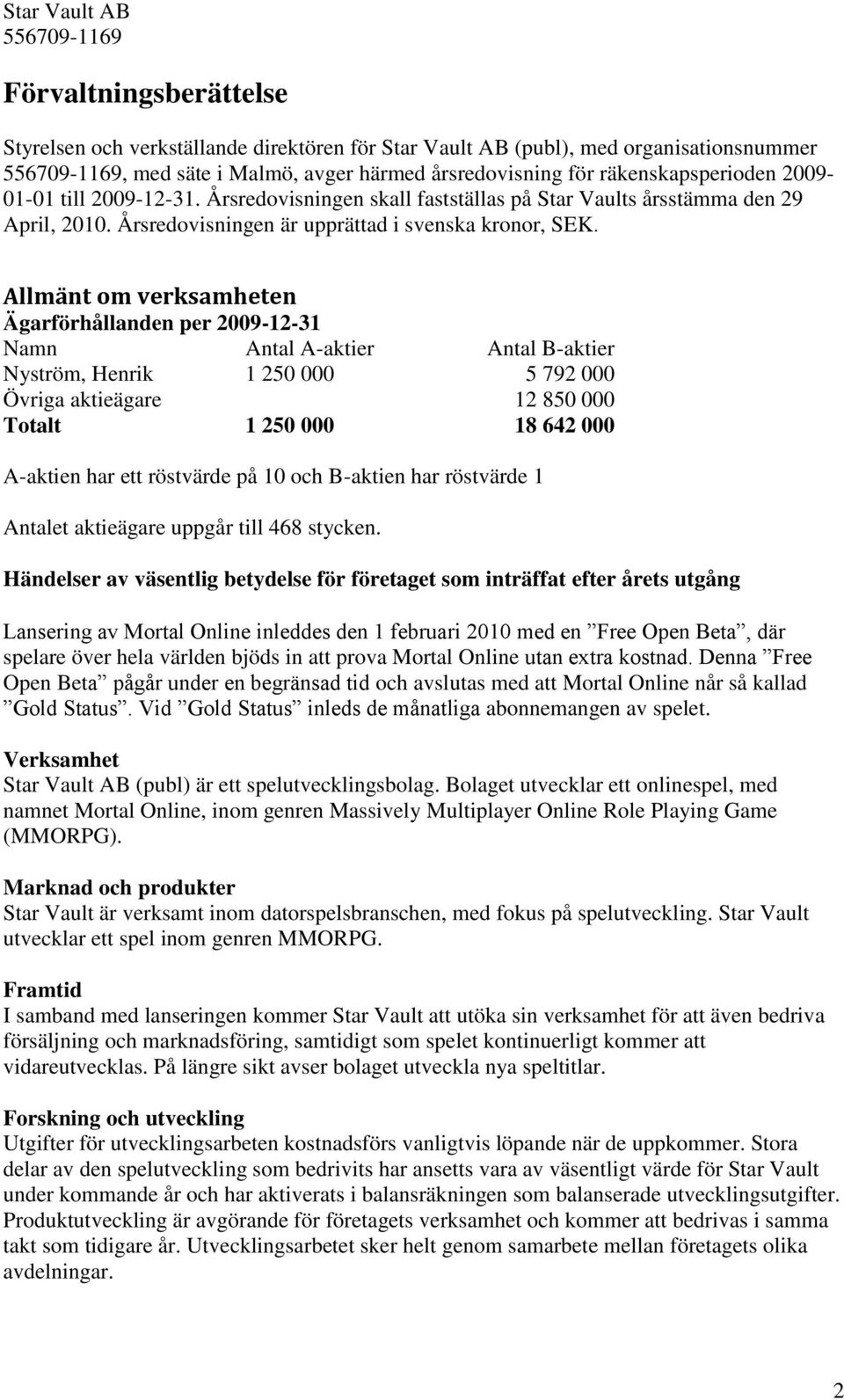 Star Vault AB
556709-1169

Förvaltningsberättelse

Styrelsen och verkställande direktören för Star Vault AB (publ), med organisationsnummer 556709-1169, med säte i Malmö, avger härmed årsredovisning för räkenskapsperioden 2009-01-01 till 2009-12-31. Årsredovisningen skall fastställas på Star Vaults årsstämma den 29 April, 2010. Årsredovisningen är upprättad i svenska kronor, SEK.

Allmänt om verksamheten
Ägarförhållanden per 2009-12-31

| Namn | Antal A-aktier | Antal B-aktier |
|---|---|---|
| Nyström, Henrik | 1 250 000 | 5 792 000 |
| Övriga aktieägare | | 12 850 000 |
| Totalt | 1 250 000 | 18 642 000 |

A-aktien har ett röstvärde på 10 och B-aktien har röstvärde 1

Antalet aktieägare uppgår till 468 stycken.

Händelser av väsentlig betydelse för företaget som inträffat efter årets utgång

Lansering av Mortal Online inleddes den 1 februari 2010 med en ”Free Open Beta”, där spelare över hela världen bjöds in att prova Mortal Online utan extra kostnad. Denna ”Free Open Beta” pågår under en begränsad tid och avslutas med att Mortal Online når så kallad ”Gold Status”. Vid ”Gold Status” inleds de månatliga abonnemangen av spelet.

Verksamhet
Star Vault AB (publ) är ett spelutvecklingsbolag. Bolaget utvecklar ett onlinespel, med namnet Mortal Online, inom genren Massively Multiplayer Online Role Playing Game (MMORPG).

Marknad och produkter
Star Vault är verksamt inom datorspelsbranschen, med fokus på spelutveckling. Star Vault utvecklar ett spel inom genren MMORPG.

Framtid
I samband med lanseringen kommer Star Vault att utöka sin verksamhet för att även bedriva försäljning och marknadsföring, samtidigt som spelet kontinuerligt kommer att vidareutvecklas. På längre sikt avser bolaget utveckla nya speltitlar.

Forskning och utveckling
Utgifter för utvecklingsarbeten kostnadsförs vanligtvis löpande när de uppkommer. Stora delar av den spelutveckling som bedrivits har ansetts vara av väsentligt värde för Star Vault under kommande år och har aktiverats i balansräkningen som balanserade utvecklingsutgifter. Produktutveckling är avgörande för företagets verksamhet och kommer att bedrivas i samma takt som tidigare år. Utvecklingsarbetet sker helt genom samarbete mellan företagets olika avdelningar.

2